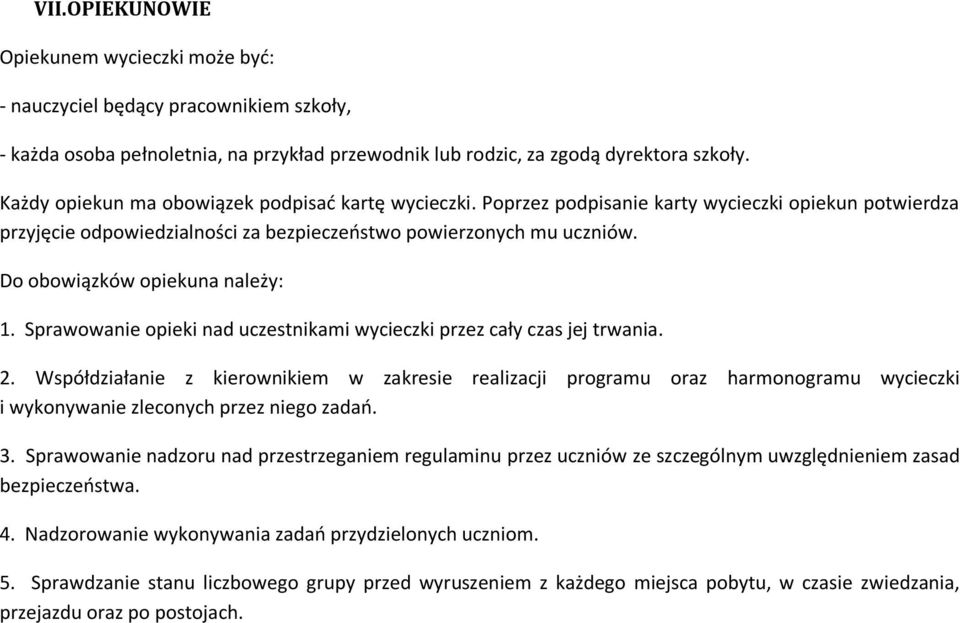 VII.OPIEKUNOWIE

Opiekunem wycieczki może być:

- nauczyciel będący pracownikiem szkoły,

- każda osoba pełnoletnia, na przykład przewodnik lub rodzic, za zgodą dyrektora szkoły.

Każdy opiekun ma obowiązek podpisać kartę wycieczki. Poprzez podpisanie karty wycieczki opiekun potwierdza przyjęcie odpowiedzialności za bezpieczeństwo powierzonych mu uczniów.

Do obowiązków opiekuna należy:

1. Sprawowanie opieki nad uczestnikami wycieczki przez cały czas jej trwania.

2. Współdziałanie z kierownikiem w zakresie realizacji programu oraz harmonogramu wycieczki i wykonywanie zleconych przez niego zadań.

3. Sprawowanie nadzoru nad przestrzeganiem regulaminu przez uczniów ze szczególnym uwzględnieniem zasad bezpieczeństwa.

4. Nadzorowanie wykonywania zadań przydzielonych uczniom.

5. Sprawdzanie stanu liczbowego grupy przed wyruszeniem z każdego miejsca pobytu, w czasie zwiedzania, przejazdu oraz po postojach.